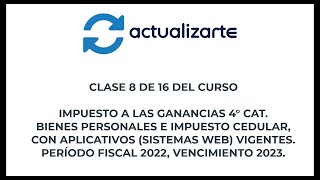 actualizarte

CLASE 8 DE 16 DEL CURSO

IMPUESTO A LAS GANANCIAS 4° CAT. BIENES PERSONALES E IMPUESTO CEDULAR, CON APLICATIVOS (SISTEMAS WEB) VIGENTES. PERÍODO FISCAL 2022, VENCIMIENTO 2023.